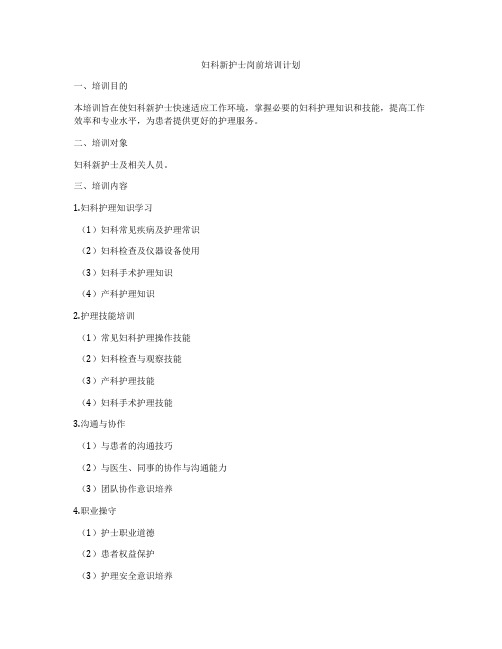 妇科新护士岗前培训计划

一、培训目的

本培训旨在使妇科新护士快速适应工作环境，掌握必要的妇科护理知识和技能，提高工作效率和专业水平，为患者提供更好的护理服务。

二、培训对象

妇科新护士及相关人员。

三、培训内容

1.妇科护理知识学习

（1）妇科常见疾病及护理常识

（2）妇科检查及仪器设备使用

（3）妇科手术护理知识

（4）产科护理知识

2.护理技能培训

（1）常见妇科护理操作技能

（2）妇科检查与观察技能

（3）产科护理技能

（4）妇科手术护理技能

3.沟通与协作

（1）与患者的沟通技巧

（2）与医生、同事的协作与沟通能力

（3）团队协作意识培养

4.职业操守

（1）护士职业道德

（2）患者权益保护

（3）护理安全意识培养